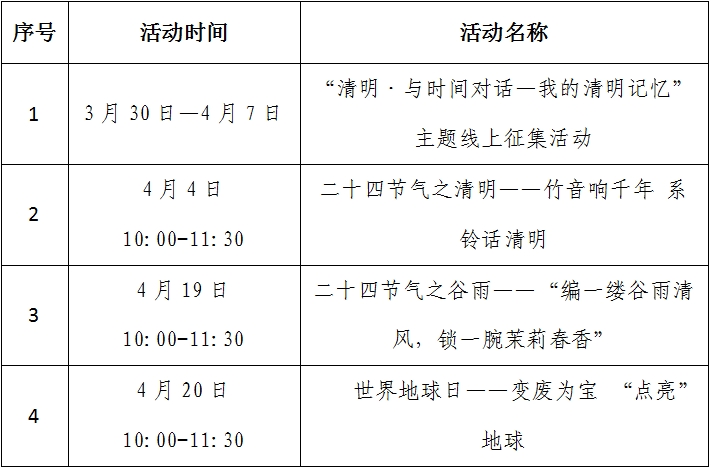 | 序号 | 活动时间 | 活动名称 |
|---|---|---|
| 1 | 3月30日—4月7日 | “清明·与时间对话—我的清明记忆”主题线上征集活动 |
| 2 | 4月4日 10:00-11:30 | 二十四节气之清明——竹音响千年 系铃话清明 |
| 3 | 4月19日 10:00-11:30 | 二十四节气之谷雨——“编一缕谷雨清风，锁一腕茉莉春香” |
| 4 | 4月20日 10:00-11:30 | 世界地球日——变废为宝 “点亮”地球 |